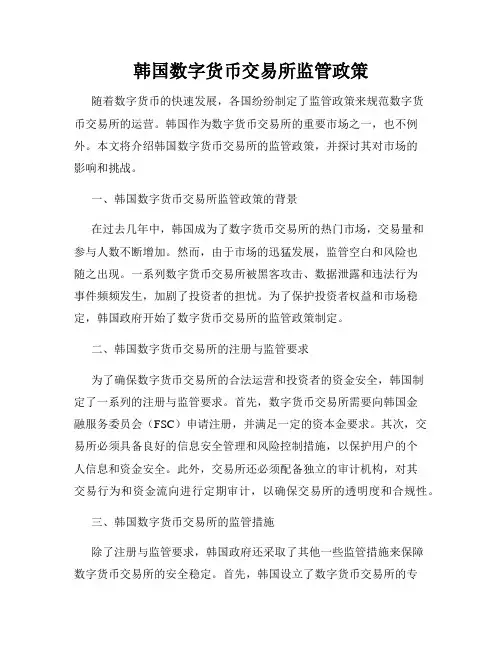 韩国数字货币交易所监管政策

随着数字货币的快速发展，各国纷纷制定了监管政策来规范数字货币交易所的运营。韩国作为数字货币交易所的重要市场之一，也不例外。本文将介绍韩国数字货币交易所的监管政策，并探讨其对市场的影响和挑战。

一、韩国数字货币交易所监管政策的背景

在过去几年中，韩国成为了数字货币交易所的热门市场，交易量和参与人数不断增加。然而，由于市场的迅猛发展，监管空白和风险也随之出现。一系列数字货币交易所被黑客攻击、数据泄露和违法行为事件频频发生，加剧了投资者的担忧。为了保护投资者权益和市场稳定，韩国政府开始了数字货币交易所的监管政策制定。

二、韩国数字货币交易所的注册与监管要求

为了确保数字货币交易所的合法运营和投资者的资金安全，韩国制定了一系列的注册与监管要求。首先，数字货币交易所需要向韩国金融服务委员会（FSC）申请注册，并满足一定的资本金要求。其次，交易所必须具备良好的信息安全管理和风险控制措施，以保护用户的个人信息和资金安全。此外，交易所还必须配备独立的审计机构，对其交易行为和资金流向进行定期审计，以确保交易所的透明度和合规性。

三、韩国数字货币交易所的监管措施

除了注册与监管要求，韩国政府还采取了其他一些监管措施来保障数字货币交易所的安全稳定。首先，韩国设立了数字货币交易所的专